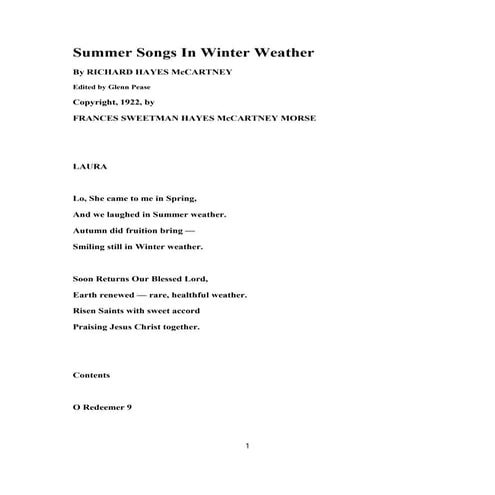 Summer Songs In Winter Weather

By RICHARD HAYES McCARTNEY

Edited by Glenn Pease

Copyright, 1922, by

FRANCES SWEETMAN HAYES McCARTNEY MORSE

LAURA

Lo, She came to me in Spring,
And we laughed in Summer weather.
Autumn did fruition bring —
Smiling still in Winter weather.

Soon Returns Our Blessed Lord,
Earth renewed — rare, healthful weather.
Risen Saints with sweet accord
Praising Jesus Christ together.

Contents

O Redeemer 9

1